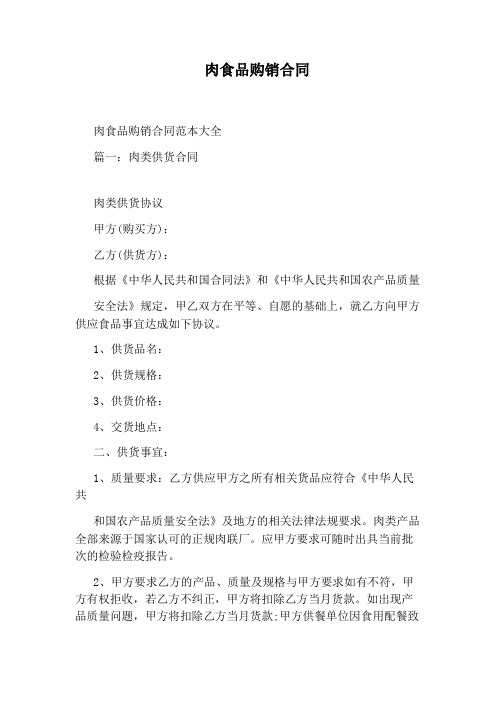 肉食品购销合同

肉食品购销合同范本大全

篇一：肉类供货合同

肉类供货协议

甲方(购买方)：

乙方(供货方)：

根据《中华人民共和国合同法》和《中华人民共和国农产品质量

安全法》规定，甲乙双方在平等、自愿的基础上，就乙方向甲方供应食品事宜达成如下协议。

1、供货品名：

2、供货规格：

3、供货价格：

4、交货地点：

二、供货事宜：

1、质量要求：乙方供应甲方之所有相关货品应符合《中华人民共

和国农产品质量安全法》及地方的相关法律法规要求。肉类产品全部来源于国家认可的正规肉联厂。应甲方要求可随时出具当前批次的检验检疫报告。

2、甲方要求乙方的产品、质量及规格与甲方要求如有不符，甲方有权拒收，若乙方不纠正，甲方将扣除乙方当月货款。如出现产品质量问题，甲方将扣除乙方当月货款;甲方供餐单位因食用配餐致